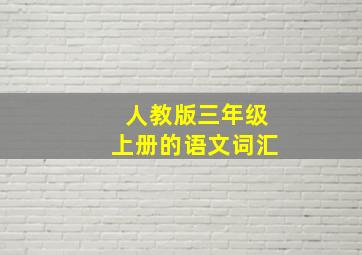 人教版三年级
上册的语文词汇